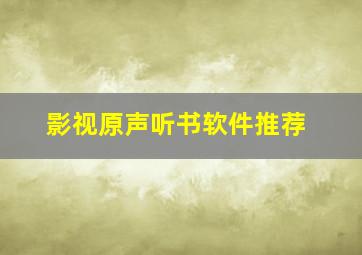 影视原声听书软件推荐